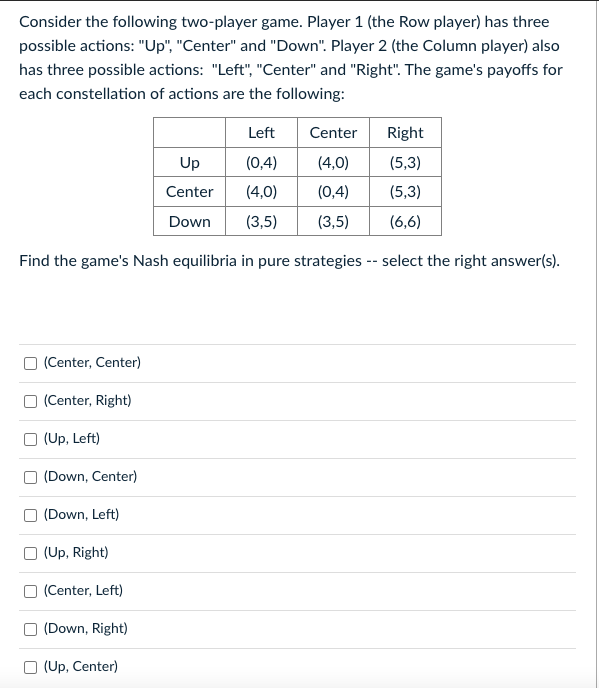 Consider the following two-player game. Player 1 (the Row player) has three possible actions: "Up", "Center" and "Down". Player 2 (the Column player) also has three possible actions: "Left", "Center" and "Right". The game's payoffs for each constellation of actions are the following:

| | Left | Center | Right |
|---|---|---|---|
| Up | (0,4) | (4,0) | (5,3) |
| Center | (4,0) | (0,4) | (5,3) |
| Down | (3,5) | (3,5) | (6,6) |

Find the game's Nash equilibria in pure strategies -- select the right answer(s).

(Center, Center)

(Center, Right)

(Up, Left)

(Down, Center)

(Down, Left)

(Up, Right)

(Center, Left)

(Down, Right)

(Up, Center)